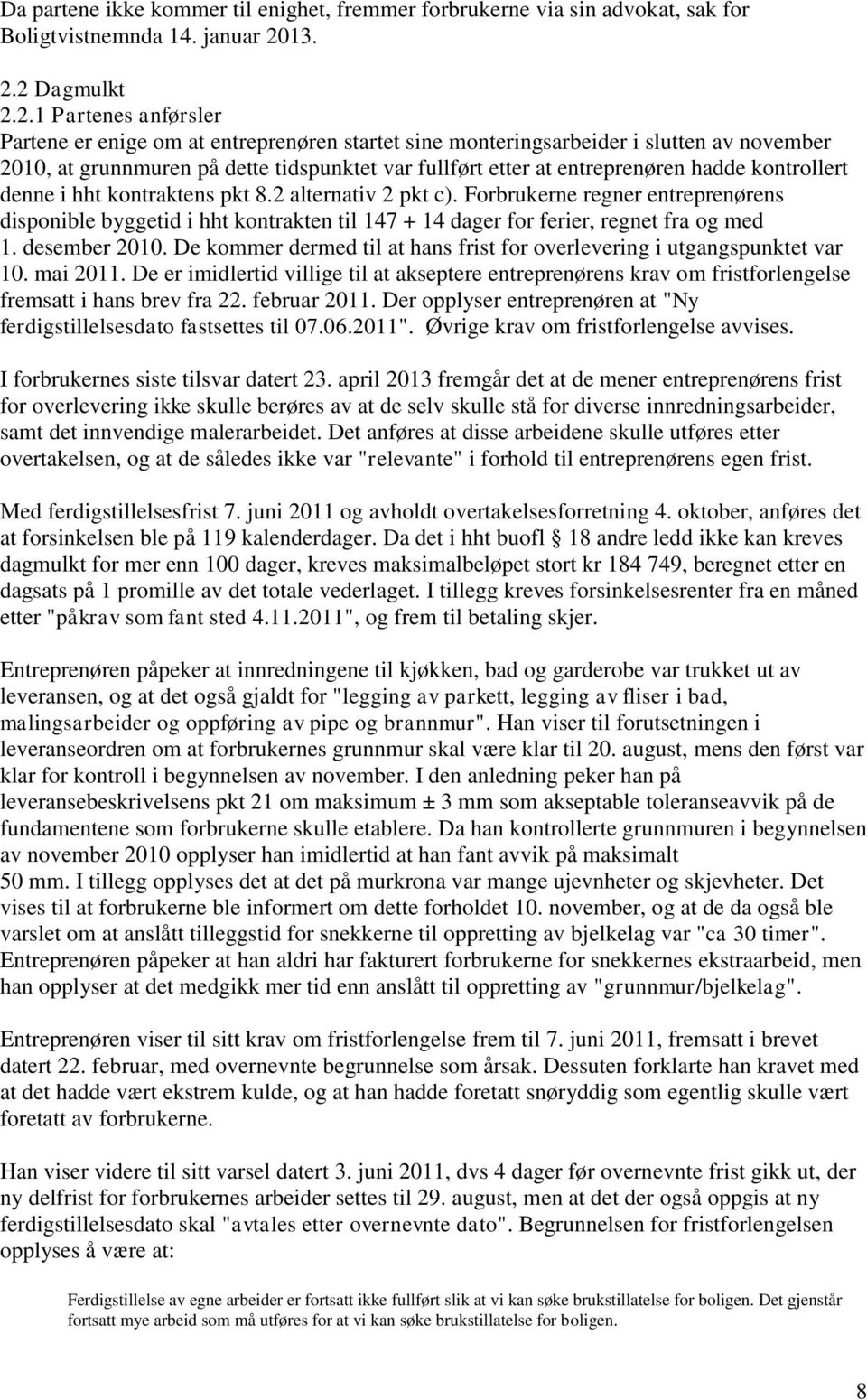 Da partene ikke kommer til enighet, fremmer forbrukerne via sin advokat, sak for Boligtvistnemnda 14. januar 2013.

2.2 Dagmulkt
2.2.1 Partenes anførsler
Partene er enige om at entreprenøren startet sine monteringsarbeider i slutten av november 2010, at grunnmuren på dette tidspunktet var fullført etter at entreprenøren hadde kontrollert denne i hht kontraktens pkt 8.2 alternativ 2 pkt c). Forbrukerne regner entreprenørens disponible byggetid i hht kontrakten til 147 + 14 dager for ferier, regnet fra og med 1. desember 2010. De kommer dermed til at hans frist for overlevering i utgangspunktet var 10. mai 2011. De er imidlertid villige til at akseptere entreprenørens krav om fristforlengelse fremsatt i hans brev fra 22. februar 2011. Der opplyser entreprenøren at "Ny ferdigstillelsesdato fastsettes til 07.06.2011". Øvrige krav om fristforlengelse avvises.

I forbrukernes siste tilsvar datert 23. april 2013 fremgår det at de mener entreprenørens frist for overlevering ikke skulle berøres av at de selv skulle stå for diverse innredningsarbeider, samt det innvendige malerarbeidet. Det anføres at disse arbeidene skulle utføres etter overtakelsen, og at de således ikke var "relevante" i forhold til entreprenørens egen frist.

Med ferdigstillelsesfrist 7. juni 2011 og avholdt overtakelsesforretning 4. oktober, anføres det at forsinkelsen ble på 119 kalenderdager. Da det i hht buofl § 18 andre ledd ikke kan kreves dagmulkt for mer enn 100 dager, kreves maksimalbeløpet stort kr 184 749, beregnet etter en dagsats på 1 promille av det totale vederlaget. I tillegg kreves forsinkelsesrenter fra en måned etter "påkrav som fant sted 4.11.2011", og frem til betaling skjer.

Entreprenøren påpeker at innredningene til kjøkken, bad og garderobe var trukket ut av leveransen, og at det også gjaldt for "legging av parkett, legging av fliser i bad, malingsarbeider og oppføring av pipe og brannmur". Han viser til forutsetningen i leveranseordren om at forbrukernes grunnmur skal være klar til 20. august, mens den først var klar for kontroll i begynnelsen av november. I den anledning peker han på leveransebeskrivelsens pkt 21 om maksimum ± 3 mm som akseptable toleranseavvik på de fundamentene som forbrukerne skulle etablere. Da han kontrollerte grunnmuren i begynnelsen av november 2010 opplyser han imidlertid at han fant avvik på maksimalt 50 mm. I tillegg opplyses det at det på murkrona var mange ujevnheter og skjevheter. Det vises til at forbrukerne ble informert om dette forholdet 10. november, og at de da også ble varslet om at anslått tilleggstid for snekkerne til oppretting av bjelkelag var "ca 30 timer". Entreprenøren påpeker at han aldri har fakturert forbrukerne for snekkernes ekstraarbeid, men han opplyser at det medgikk mer tid enn anslått til oppretting av "grunnmur/bjelkelag".

Entreprenøren viser til sitt krav om fristforlengelse frem til 7. juni 2011, fremsatt i brevet datert 22. februar, med overnevnte begrunnelse som årsak. Dessuten forklarte han kravet med at det hadde vært ekstrem kulde, og at han hadde foretatt snøryddig som egentlig skulle vært foretatt av forbrukerne.

Han viser videre til sitt varsel datert 3. juni 2011, dvs 4 dager før overnevnte frist gikk ut, der ny delfrist for forbrukernes arbeider settes til 29. august, men at det der også oppgis at ny ferdigstillelsesdato skal "avtales etter overnevnte dato". Begrunnelsen for fristforlengelsen opplyses å være at:

Ferdigstillelse av egne arbeider er fortsatt ikke fullført slik at vi kan søke brukstillatelse for boligen. Det gjenstår fortsatt mye arbeid som må utføres for at vi kan søke brukstillatelse for boligen.

8